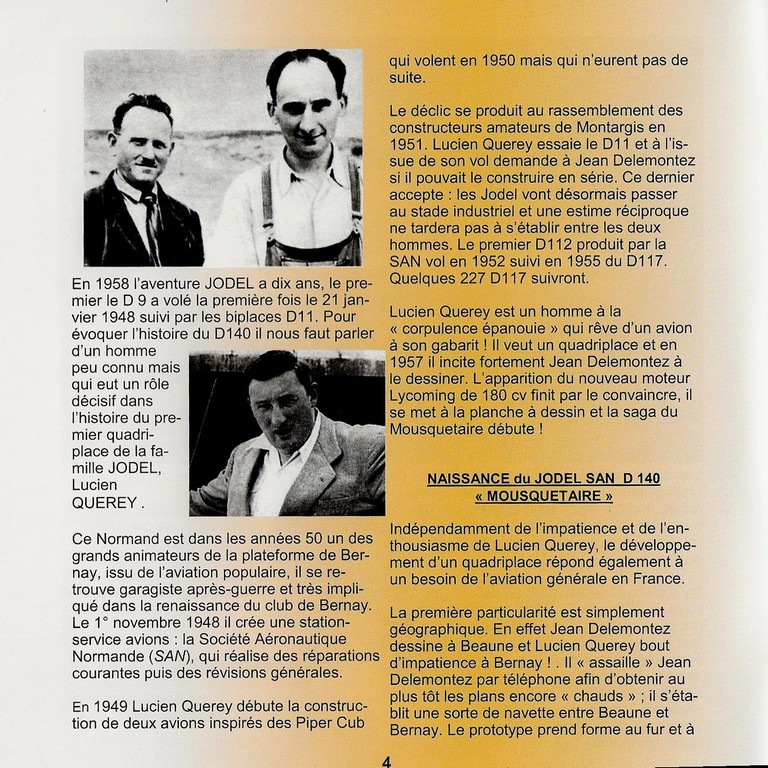 En 1958 l'aventure JODEL a dix ans, le premier le D 9 a volé la première fois le 21 janvier 1948 suivi par les biplaces D11. Pour évoquer l'histoire du D140 il nous faut parler d'un homme peu connu mais qui eut un rôle décisif dans l'histoire du premier quadriplace de la famille JODEL, Lucien QUEREY .

Ce Normand est dans les années 50 un des grands animateurs de la plateforme de Bernay, issu de l'aviation populaire, il se retrouve garagiste après-guerre et très impliqué dans la renaissance du club de Bernay. Le 1° novembre 1948 il crée une station-service avions : la Société Aéronautique Normande (SAN), qui réalise des réparations courantes puis des révisions générales.

En 1949 Lucien Querey débute la construction de deux avions inspirés des Piper Cub qui volent en 1950 mais qui n'eurent pas de suite.

Le déclic se produit au rassemblement des constructeurs amateurs de Montargis en 1951. Lucien Querey essaie le D11 et à l'issue de son vol demande à Jean Delemontez si il pouvait le construire en série. Ce dernier accepte : les Jodel vont désormais passer au stade industriel et une estime réciproque ne tardera pas à s'établir entre les deux hommes. Le premier D112 produit par la SAN vol en 1952 suivi en 1955 du D117. Quelques 227 D117 suivront.

Lucien Querey est un homme à la « corpulence épanouie » qui rêve d'un avion à son gabarit ! Il veut un quadriplace et en 1957 il incite fortement Jean Delemontez à le dessiner. L'apparition du nouveau moteur Lycoming de 180 cv finit par le convaincre, il se met à la planche à dessin et la saga du Mousquetaire débute !

NAISSANCE du JODEL SAN D 140
« MOUSQUETAIRE »

Indépendamment de l'impatience et de l'enthousiasme de Lucien Querey, le développement d'un quadriplace répond également à un besoin de l'aviation générale en France.

La première particularité est simplement géographique. En effet Jean Delemontez dessine à Beaune et Lucien Querey bout d'impatience à Bernay ! . Il « assaille » Jean Delemontez par téléphone afin d'obtenir au plus tôt les plans encore « chauds » ; il s'établit une sorte de navette entre Beaune et Bernay. Le prototype prend forme au fur et à

4